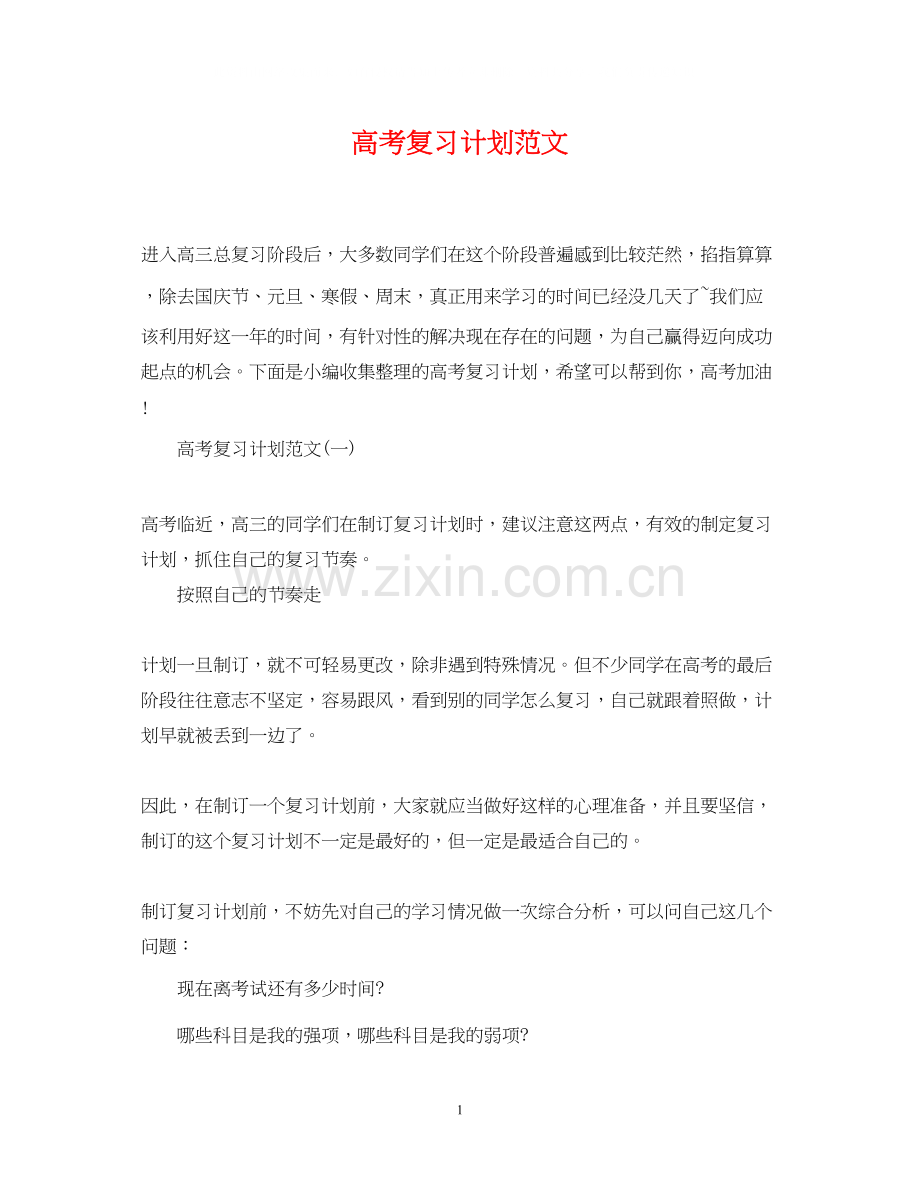 高考复习计划范文

进入高三总复习阶段后，大多数同学们在这个阶段普遍感到比较茫然，掐指算算，除去国庆节、元旦、寒假、周末，真正用来学习的时间已经没几天了~我们应该利用好这一年的时间，有针对性的解决现在存在的问题，为自己赢得迈向成功起点的机会。下面是小编收集整理的高考复习计划，希望可以帮到你，高考加油!

高考复习计划范文(一)

高考临近，高三的同学们在制订复习计划时，建议注意这两点，有效的制定复习计划，抓住自己的复习节奏。

www.zixin.com.cn

按照自己的节奏走

计划一旦制订，就不可轻易更改，除非遇到特殊情况。但不少同学在高考的最后阶段往往意志不坚定，容易跟风，看到别的同学怎么复习，自己就跟着照做，计划早就被丢到一边了。

因此，在制订一个复习计划前，大家就应当做好这样的心理准备，并且要坚信，制订的这个复习计划不一定是最好的，但一定是最适合自己的。

制订复习计划前，不妨先对自己的学习情况做一次综合分析，可以问自己这几个问题：

现在离考试还有多少时间?

哪些科目是我的强项，哪些科目是我的弱项?

1